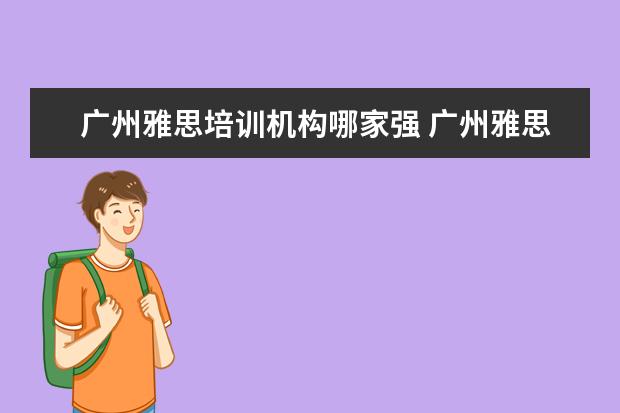 广州雅思培训机构哪家强 广州雅思